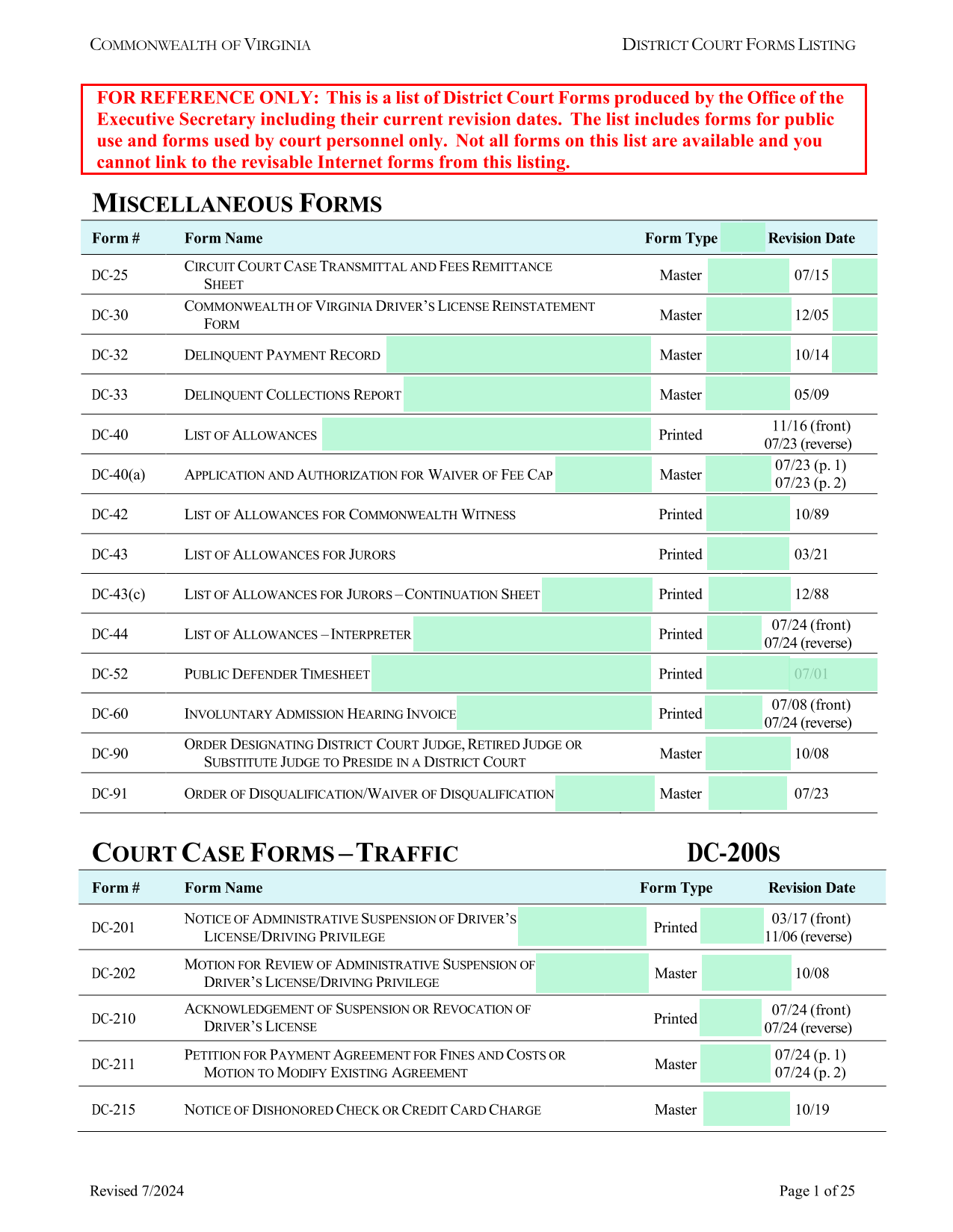 COMMONWEALTH OF VIRGINIA

DISTRICT COURT FORMS LISTING

FOR REFERENCE ONLY: This is a list of District Court Forms produced by the Office of the Executive Secretary including their current revision dates. The list includes forms for public use and forms used by court personnel only. Not all forms on this list are available and you cannot link to the revisable Internet forms from this listing.

MISCELLANEOUS FORMS

| Form # | Form Name | Form Type | Revision Date |
|---|---|---|---|
| DC-25 | CIRCUIT COURT CASE TRANSMITTAL AND FEES REMITTANCE SHEET | Master | 07/15 |
| DC-30 | COMMONWEALTH OF VIRGINIA DRIVER'S LICENSE REINSTATEMENT FORM | Master | 12/05 |
| DC-32 | DELINQUENT PAYMENT RECORD | Master | 10/14 |
| DC-33 | DELINQUENT COLLECTIONS REPORT | Master | 05/09 |
| DC-40 | LIST OF ALLOWANCES | Printed | 11/16 (front) 07/23 (reverse) |
| DC-40(a) | APPLICATION AND AUTHORIZATION FOR WAIVER OF FEE CAP | Master | 07/23 (p. 1) 07/23 (p. 2) |
| DC-42 | LIST OF ALLOWANCES FOR COMMONWEALTH WITNESS | Printed | 10/89 |
| DC-43 | LIST OF ALLOWANCES FOR JURORS | Printed | 03/21 |
| DC-43(c) | LIST OF ALLOWANCES FOR JURORS – CONTINUATION SHEET | Printed | 12/88 |
| DC-44 | LIST OF ALLOWANCES – INTERPRETER | Printed | 07/24 (front) 07/24 (reverse) |
| DC-52 | PUBLIC DEFENDER TIMESHEET | Printed | 07/01 |
| DC-60 | INVOLUNTARY ADMISSION HEARING INVOICE | Printed | 07/08 (front) 07/24 (reverse) |
| DC-90 | ORDER DESIGNATING DISTRICT COURT JUDGE, RETIRED JUDGE OR SUBSTITUTE JUDGE TO PRESIDE IN A DISTRICT COURT | Master | 10/08 |
| DC-91 | ORDER OF DISQUALIFICATION/WAIVER OF DISQUALIFICATION | Master | 07/23 |

COURT CASE FORMS – TRAFFIC DC-200S

| Form # | Form Name | Form Type | Revision Date |
|---|---|---|---|
| DC-201 | NOTICE OF ADMINISTRATIVE SUSPENSION OF DRIVER'S LICENSE/DRIVING PRIVILEGE | Printed | 03/17 (front) 11/06 (reverse) |
| DC-202 | MOTION FOR REVIEW OF ADMINISTRATIVE SUSPENSION OF DRIVER'S LICENSE/DRIVING PRIVILEGE | Master | 10/08 |
| DC-210 | ACKNOWLEDGEMENT OF SUSPENSION OR REVOCATION OF DRIVER'S LICENSE | Printed | 07/24 (front) 07/24 (reverse) |
| DC-211 | PETITION FOR PAYMENT AGREEMENT FOR FINES AND COSTS OR MOTION TO MODIFY EXISTING AGREEMENT | Master | 07/24 (p. 1) 07/24 (p. 2) |
| DC-215 | NOTICE OF DISHONORED CHECK OR CREDIT CARD CHARGE | Master | 10/19 |

Revised 7/2024

Page 1 of 25